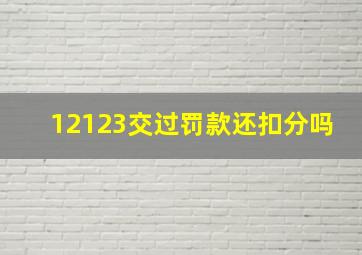 12123交过罚款还扣分吗